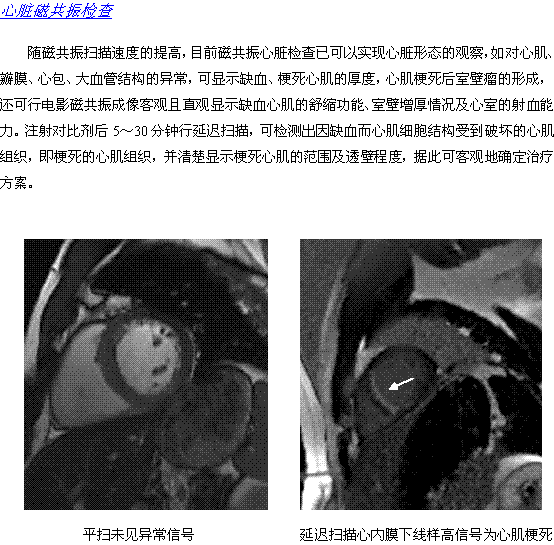 心脏磁共振检查

随磁共振扫描速度的提高，目前磁共振心脏检查已可以实现心脏形态的观察，如对心肌、瓣膜、心包、大血管结构的异常，可显示缺血、梗死心肌的厚度，心肌梗死后室壁瘤的形成，还可行电影磁共振成像客观且直观显示缺血心肌的舒缩功能、室壁增厚情况及心室的射血能力。注射对比剂后 5～30 分钟行延迟扫描，可检测出因缺血而心肌细胞结构受到破坏的心肌组织，即梗死的心肌组织，并清楚显示梗死心肌的范围及透壁程度，据此可客观地确定治疗方案。

平扫未见异常信号

延迟扫描心内膜下线样高信号为心肌梗死